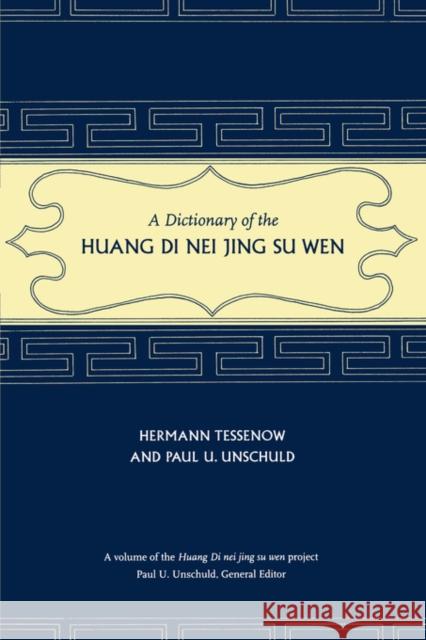 A Dictionary of the
HUANG DI NEI JING SU WEN

HERMANN TESSENOW
AND PAUL U. UNSCHULD

A volume of the Huang Di nei jing su wen project
Paul U. Unschuld, General Editor